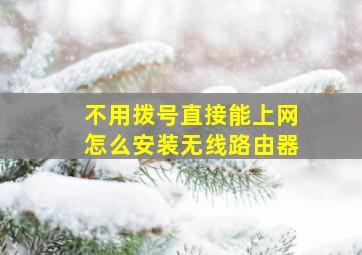 不用拨号直接能上网
怎么安装无线路由器